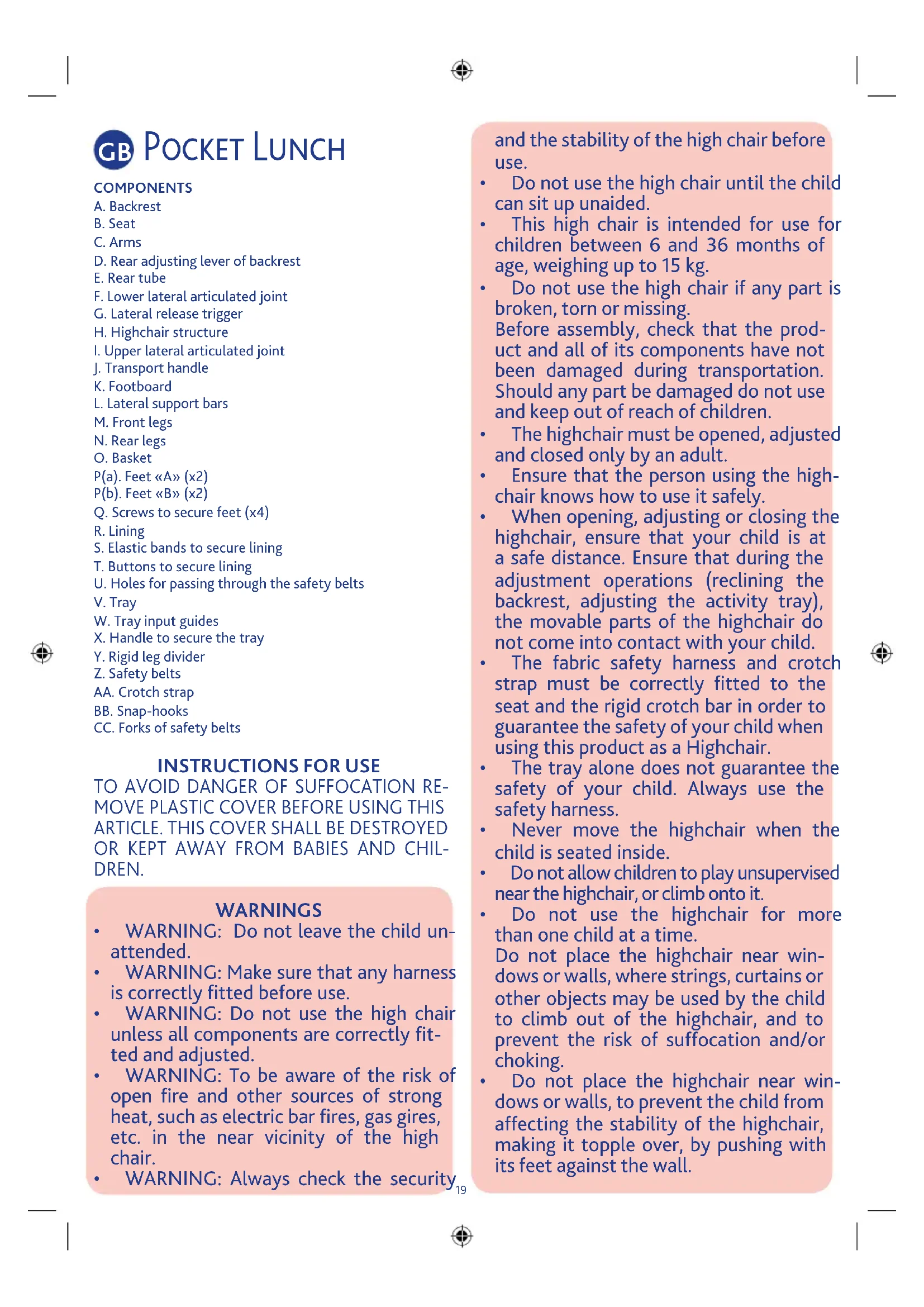 GB POCKET LUNCH

COMPONENTS
A. Backrest
B. Seat
C. Arms
D. Rear adjusting lever of backrest
E. Rear tube
F. Lower lateral articulated joint
G. Lateral release trigger
H. Highchair structure
I. Upper lateral articulated joint
J. Transport handle
K. Footboard
L. Lateral support bars
M. Front legs
N. Rear legs
O. Basket
P(a). Feet «A» (x2)
P(b). Feet «B» (x2)
Q. Screws to secure feet (x4)
R. Lining
S. Elastic bands to secure lining
T. Buttons to secure lining
U. Holes for passing through the safety belts
V. Tray
W. Tray input guides
X. Handle to secure the tray
Y. Rigid leg divider
Z. Safety belts
AA. Crotch strap
BB. Snap-hooks
CC. Forks of safety belts

INSTRUCTIONS FOR USE
TO AVOID DANGER OF SUFFOCATION REMOVE PLASTIC COVER BEFORE USING THIS ARTICLE. THIS COVER SHALL BE DESTROYED OR KEPT AWAY FROM BABIES AND CHILDREN.

WARNINGS
• WARNING: Do not leave the child unattended.
• WARNING: Make sure that any harness is correctly fitted before use.
• WARNING: Do not use the high chair unless all components are correctly fitted and adjusted.
• WARNING: To be aware of the risk of open fire and other sources of strong heat, such as electric bar fires, gas gires, etc. in the near vicinity of the high chair.
• WARNING: Always check the security and the stability of the high chair before use.
• Do not use the high chair until the child can sit up unaided.
• This high chair is intended for use for children between 6 and 36 months of age, weighing up to 15 kg.
• Do not use the high chair if any part is broken, torn or missing.
Before assembly, check that the product and all of its components have not been damaged during transportation. Should any part be damaged do not use and keep out of reach of children.
• The highchair must be opened, adjusted and closed only by an adult.
• Ensure that the person using the highchair knows how to use it safely.
• When opening, adjusting or closing the highchair, ensure that your child is at a safe distance. Ensure that during the adjustment operations (reclining the backrest, adjusting the activity tray), the movable parts of the highchair do not come into contact with your child.
• The fabric safety harness and crotch strap must be correctly fitted to the seat and the rigid crotch bar in order to guarantee the safety of your child when using this product as a Highchair.
• The tray alone does not guarantee the safety of your child. Always use the safety harness.
• Never move the highchair when the child is seated inside.
• Do not allow children to play unsupervised near the highchair, or climb onto it.
• Do not use the highchair for more than one child at a time.
Do not place the highchair near windows or walls, where strings, curtains or other objects may be used by the child to climb out of the highchair, and to prevent the risk of suffocation and/or choking.
• Do not place the highchair near windows or walls, to prevent the child from affecting the stability of the highchair, making it topple over, by pushing with its feet against the wall.

19